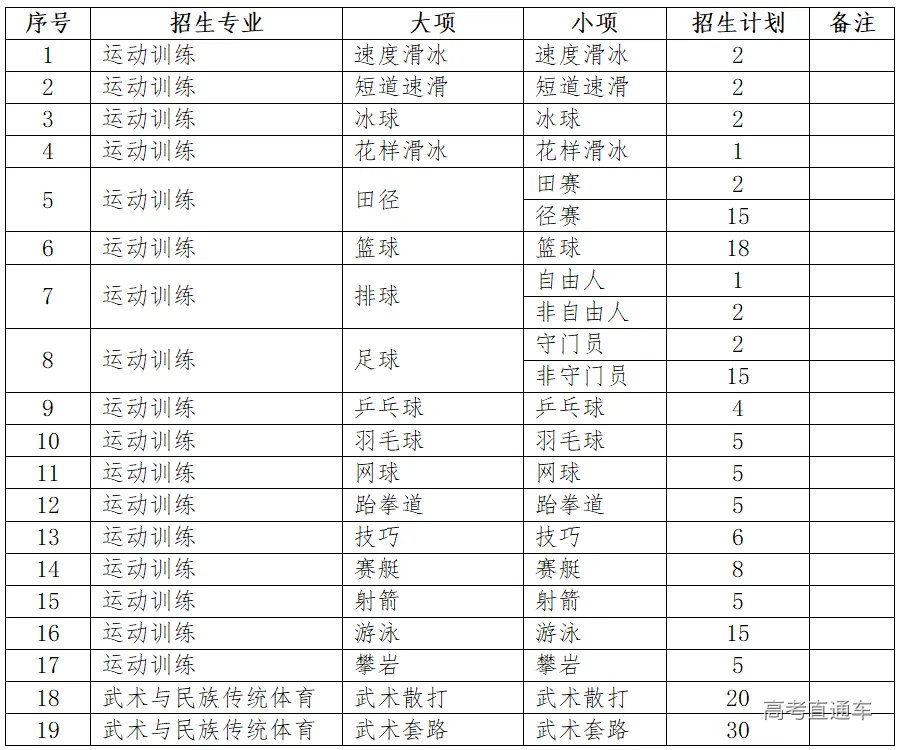 | 序号 | 招生专业 | 大项 | 小项 | 招生计划 | 备注 |
|---|---|---|---|---|---|
| 1 | 运动训练 | 速度滑冰 | 速度滑冰 | 2 | |
| 2 | 运动训练 | 短道速滑 | 短道速滑 | 2 | |
| 3 | 运动训练 | 冰球 | 冰球 | 2 | |
| 4 | 运动训练 | 花样滑冰 | 花样滑冰 | 1 | |
| 5 | 运动训练 | 田径 | 田赛 | 2 | |
| | | | 径赛 | 15 | |
| 6 | 运动训练 | 篮球 | 篮球 | 18 | |
| 7 | 运动训练 | 排球 | 自由人 | 1 | |
| | | | 非自由人 | 2 | |
| 8 | 运动训练 | 足球 | 守门员 | 2 | |
| | | | 非守门员 | 15 | |
| 9 | 运动训练 | 乒乓球 | 乒乓球 | 4 | |
| 10 | 运动训练 | 羽毛球 | 羽毛球 | 5 | |
| 11 | 运动训练 | 网球 | 网球 | 5 | |
| 12 | 运动训练 | 跆拳道 | 跆拳道 | 5 | |
| 13 | 运动训练 | 技巧 | 技巧 | 6 | |
| 14 | 运动训练 | 赛艇 | 赛艇 | 8 | |
| 15 | 运动训练 | 射箭 | 射箭 | 5 | |
| 16 | 运动训练 | 游泳 | 游泳 | 15 | |
| 17 | 运动训练 | 攀岩 | 攀岩 | 5 | |
| 18 | 武术与民族传统体育 | 武术散打 | 武术散打 | 20 | |
| 19 | 武术与民族传统体育 | 武术套路 | 武术套路 | 30 | |

高考直通车